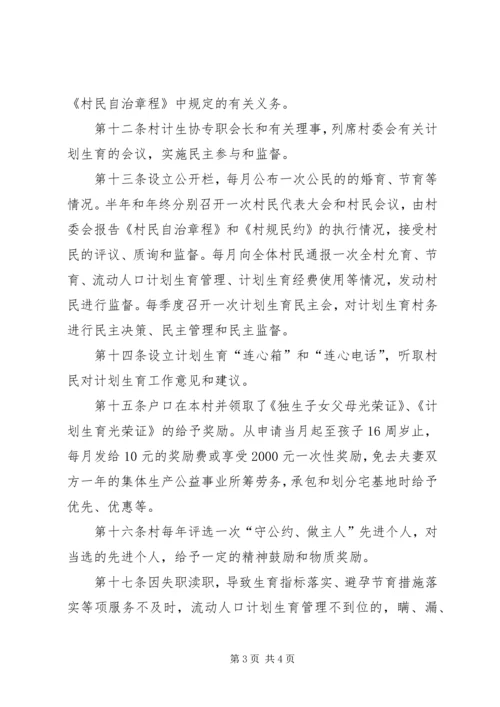 《村民自治章程》中规定的有关义务。

第十二条村计生协专职会长和有关理事，列席村委会有关计划生育的会议，实施民主参与和监督。

第十三条设立公开栏，每月公布一次公民的的婚育、节育等情况。半年和年终分别召开一次村民代表大会和村民会议，由村委会报告《村民自治章程》和《村规民约》的执行情况，接受村民的评议、质询和监督。每月向全体村民通报一次全村允育、节育、流动人口计划生育管理、计划生育经费使用等情况，发动村民进行监督。每季度召开一次计划生育民主会，对计划生育村务进行民主决策、民主管理和民主监督。

第十四条设立计划生育“连心箱”和“连心电话”，听取村民对计划生育工作意见和建议。

第十五条户口在本村并领取了《独生子女父母光荣证》、《计划生育光荣证》的给予奖励。从申请当月起至孩子16周岁止，每月发给10元的奖励费或享受2000元一次性奖励，免去夫妻双方一年的集体生产公益事业所筹劳务，承包和划分宅基地时给予优先、优惠等。

第十六条村每年评选一次“守公约、做主人”先进个人，对当选的先进个人，给予一定的精神鼓励和物质奖励。

第十七条因失职渎职，导致生育指标落实、避孕节育措施落实等项服务不及时，流动人口计划生育管理不到位的，瞒、漏、

第3页 共4页